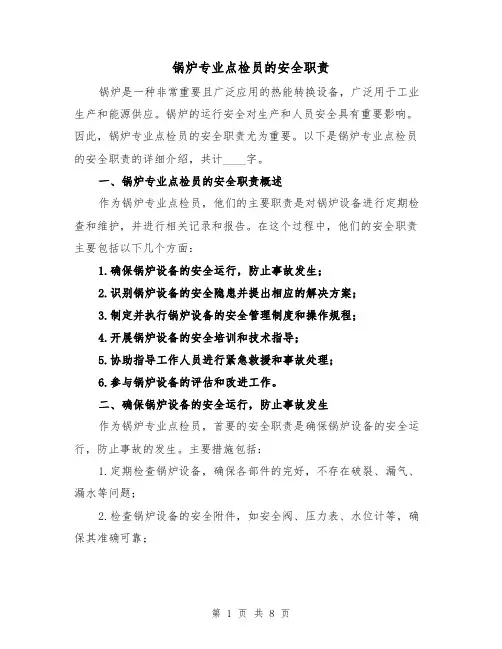 锅炉专业点检员的安全职责

锅炉是一种非常重要且广泛应用的热能转换设备，广泛用于工业生产和能源供应。锅炉的运行安全对生产和人员安全具有重要影响。因此，锅炉专业点检员的安全职责尤为重要。以下是锅炉专业点检员的安全职责的详细介绍，共计____字。

一、锅炉专业点检员的安全职责概述

作为锅炉专业点检员，他们的主要职责是对锅炉设备进行定期检查和维护，并进行相关记录和报告。在这个过程中，他们的安全职责主要包括以下几个方面：

1.确保锅炉设备的安全运行，防止事故发生；

2.识别锅炉设备的安全隐患并提出相应的解决方案；

3.制定并执行锅炉设备的安全管理制度和操作规程；

4.开展锅炉设备的安全培训和技术指导；

5.协助指导工作人员进行紧急救援和事故处理；

6.参与锅炉设备的评估和改进工作。

二、确保锅炉设备的安全运行，防止事故发生

作为锅炉专业点检员，首要的安全职责是确保锅炉设备的安全运行，防止事故的发生。主要措施包括：

1.定期检查锅炉设备，确保各部件的完好，不存在破裂、漏气、漏水等问题；

2.检查锅炉设备的安全附件，如安全阀、压力表、水位计等，确保其准确可靠；

第 1 页 共 8 页